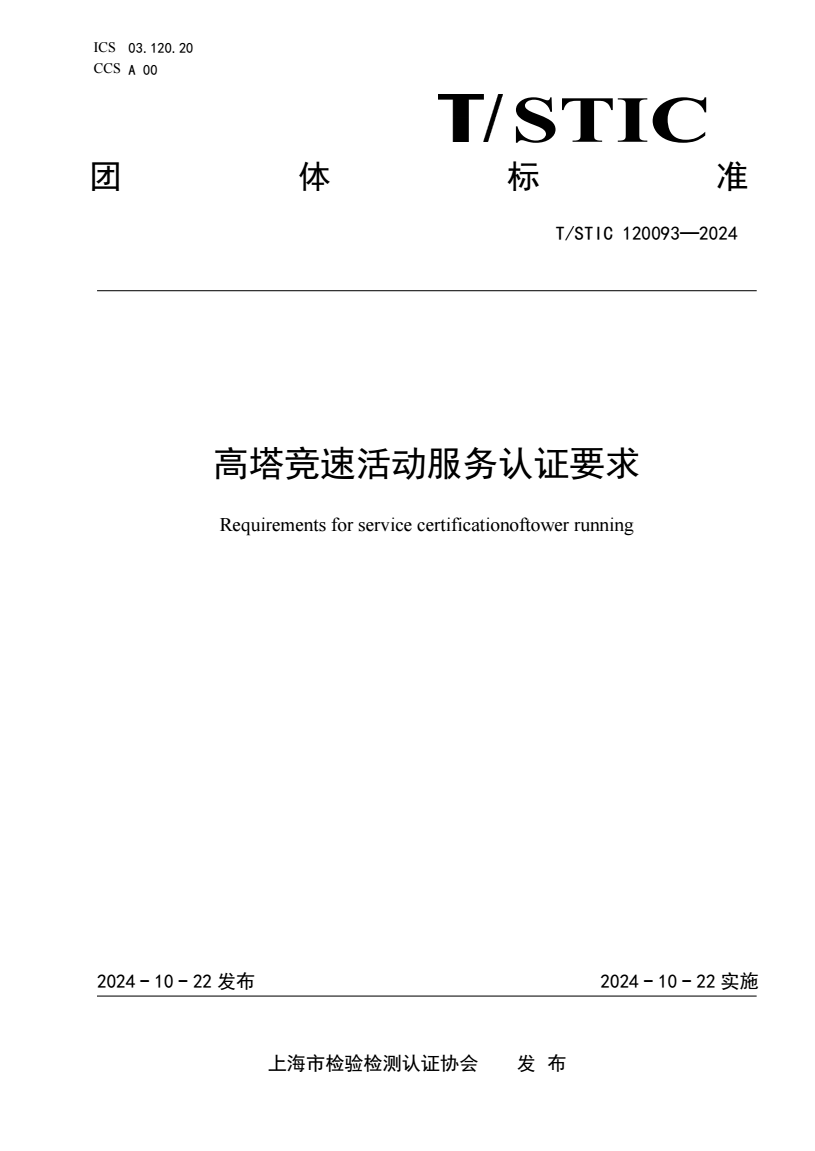 ICS 03.120.20
CCS A 00

T/STIC

团 体 标 准

T/STIC 120093—2024

高塔竞速活动服务认证要求

Requirements for service certificationoftower running

2024 - 10 - 22 发布

2024 - 10 - 22 实施

上海市检验检测认证协会 发 布